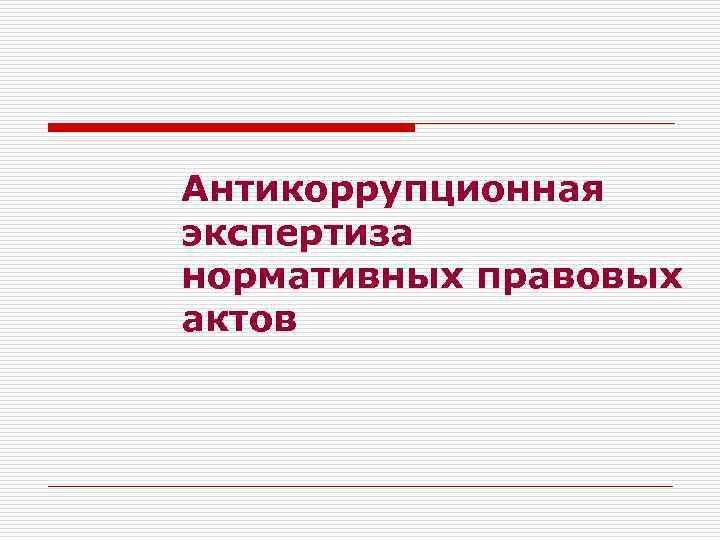 Антикоррупционная экспертиза нормативных правовых актов